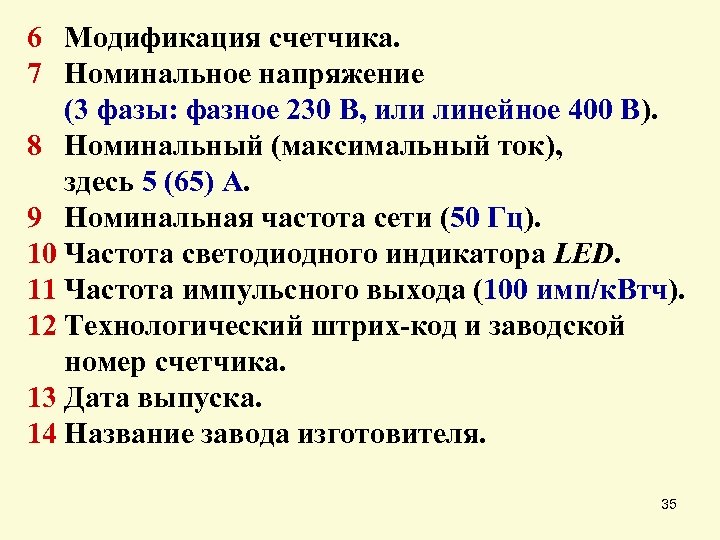 6 Модификация счетчика.

7 Номинальное напряжение (3 фазы: фазное 230 В, или линейное 400 В).

8 Номинальный (максимальный ток), здесь 5 (65) А.

9 Номинальная частота сети (50 Гц).

10 Частота светодиодного индикатора LED.

11 Частота импульсного выхода (100 имп/кВтч).

12 Технологический штрих-код и заводской номер счетчика.

13 Дата выпуска.

14 Название завода изготовителя.

35